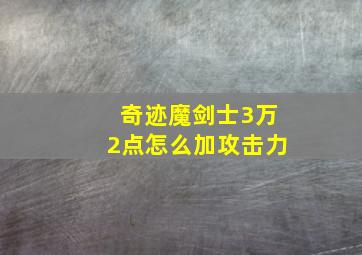 奇迹魔剑士3万2点怎么加攻击力